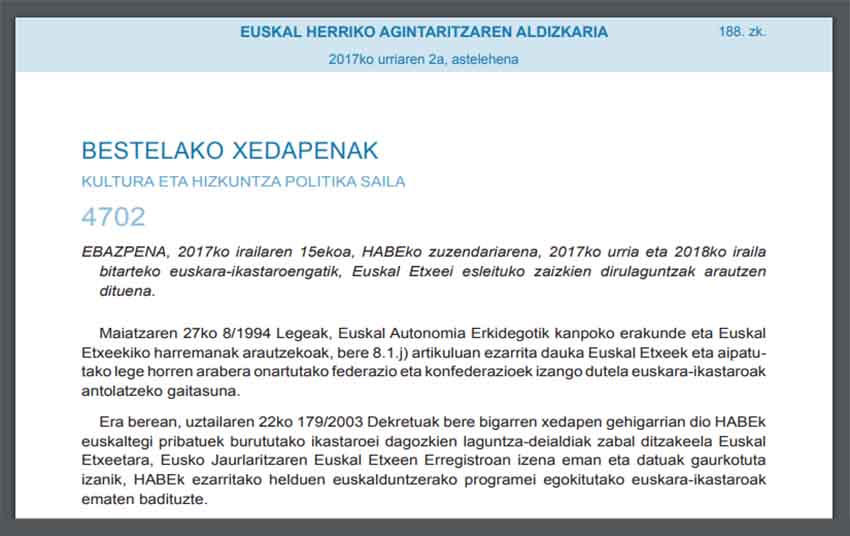 EUSKAL HERRIKO AGINTARITZAREN ALDIZKARIA

188. zk.

2017ko urriaren 2a, astelehena

BESTELAKO XEDAPENAK

KULTURA ETA HIZKUNTZA POLITIKA SAILA

4702

EBAZPENA, 2017ko irailaren 15ekoa, HABEko zuzendariarena, 2017ko urria eta 2018ko iraila bitarteko euskara-ikastaroengatik, Euskal Etxeei esleituko zaizkien dirulaguntzak arautzen dituena.

Maiatzaren 27ko 8/1994 Legeak, Euskal Autonomia Erkidegotik kanpoko erakunde eta Euskal Etxeekiko harremanak arautzekoak, bere 8.1.j) artikuluan ezarrita dauka Euskal Etxeek eta aipatutako lege horren arabera onartutako federazio eta konfederazioek izango dutela euskara-ikastaroak antolatzeko gaitasuna.

Era berean, uztailaren 22ko 179/2003 Dekretuak bere bigarren xedapen gehigarrian dio HABEk euskaltegi pribatuek burututako ikastaroei dagozkien laguntza-deialdiak zabal ditzakeela Euskal Etxeetara, Eusko Jaurlaritzaren Euskal Etxeen Erregistroan izena eman eta datuak gaurkotuta izanik, HABEk ezarritako helduen euskalduntzerako programei egokitutako euskara-ikastaroak ematen badituzte.